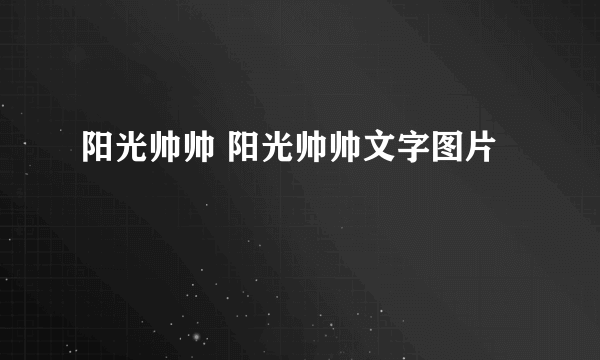 阳光帅帅 阳光帅帅文字图片